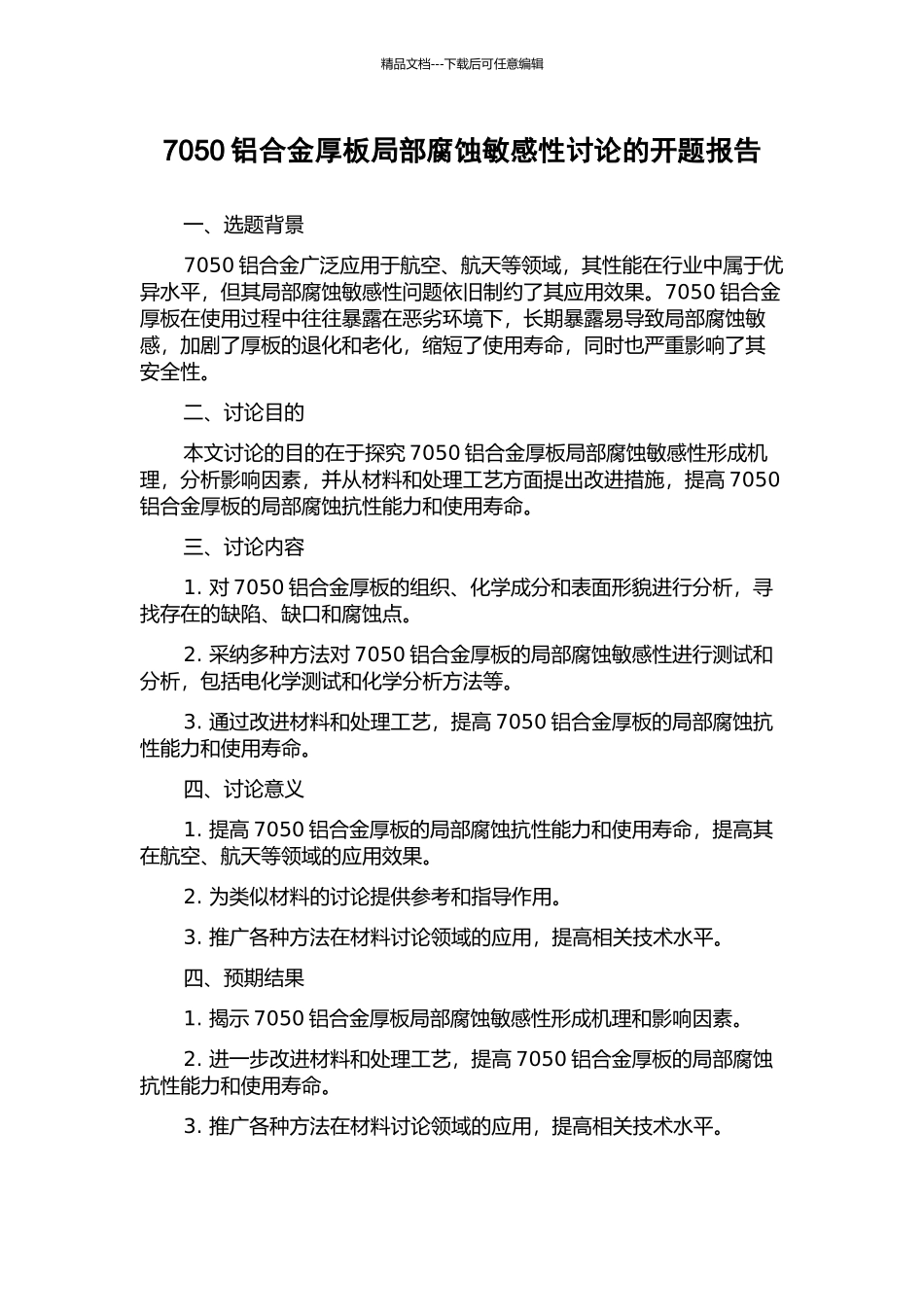 精品文档---下载后可任意编辑

7050 铝合金厚板局部腐蚀敏感性讨论的开题报告

一、选题背景

7050 铝合金广泛应用于航空、航天等领域，其性能在行业中属于优异水平，但其局部腐蚀敏感性问题依旧制约了其应用效果。7050 铝合金厚板在使用过程中往往暴露在恶劣环境下，长期暴露易导致局部腐蚀敏感，加剧了厚板的退化和老化，缩短了使用寿命，同时也严重影响了其安全性。

二、讨论目的

本文讨论的目的在于探究 7050 铝合金厚板局部腐蚀敏感性形成机理，分析影响因素，并从材料和处理工艺方面提出改进措施，提高 7050 铝合金厚板的局部腐蚀抗性能力和使用寿命。

三、讨论内容

1. 对 7050 铝合金厚板的组织、化学成分和表面形貌进行分析，寻找存在的缺陷、缺口和腐蚀点。

2. 采纳多种方法对 7050 铝合金厚板的局部腐蚀敏感性进行测试和分析，包括电化学测试和化学分析方法等。

3. 通过改进材料和处理工艺，提高 7050 铝合金厚板的局部腐蚀抗性能力和使用寿命。

四、讨论意义

1. 提高 7050 铝合金厚板的局部腐蚀抗性能力和使用寿命，提高其在航空、航天等领域的应用效果。

2. 为类似材料的讨论提供参考和指导作用。

3. 推广各种方法在材料讨论领域的应用，提高相关技术水平。

四、预期结果

1. 揭示 7050 铝合金厚板局部腐蚀敏感性形成机理和影响因素。

2. 进一步改进材料和处理工艺，提高 7050 铝合金厚板的局部腐蚀抗性能力和使用寿命。

3. 推广各种方法在材料讨论领域的应用，提高相关技术水平。